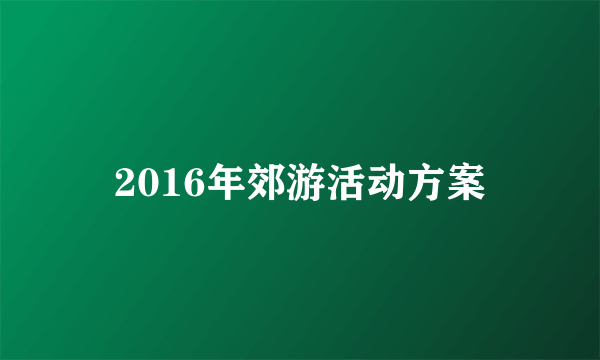 2016年郊游活动方案